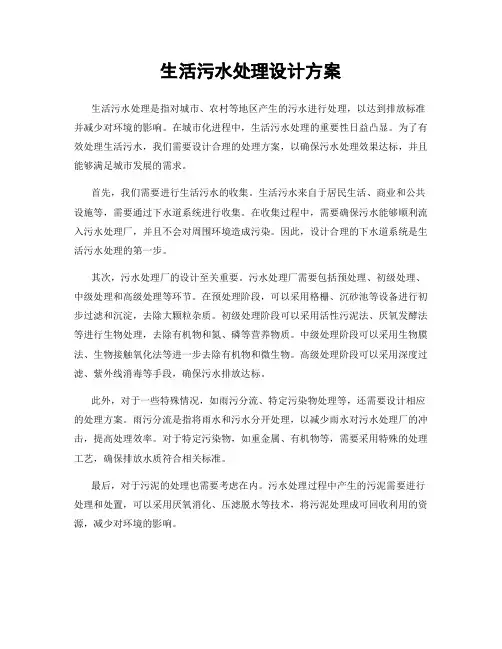 生活污水处理设计方案

生活污水处理是指对城市、农村等地区产生的污水进行处理，以达到排放标准并减少对环境的影响。在城市化进程中，生活污水处理的重要性日益凸显。为了有效处理生活污水，我们需要设计合理的处理方案，以确保污水处理效果达标，并且能够满足城市发展的需求。

首先，我们需要进行生活污水的收集。生活污水来自于居民生活、商业和公共设施等，需要通过下水道系统进行收集。在收集过程中，需要确保污水能够顺利流入污水处理厂，并且不会对周围环境造成污染。因此，设计合理的下水道系统是生活污水处理的第一步。

其次，污水处理厂的设计至关重要。污水处理厂需要包括预处理、初级处理、中级处理和高级处理等环节。在预处理阶段，可以采用格栅、沉砂池等设备进行初步过滤和沉淀，去除大颗粒杂质。初级处理阶段可以采用活性污泥法、厌氧发酵法等进行生物处理，去除有机物和氮、磷等营养物质。中级处理阶段可以采用生物膜法、生物接触氧化法等进一步去除有机物和微生物。高级处理阶段可以采用深度过滤、紫外线消毒等手段，确保污水排放达标。

此外，对于一些特殊情况，如雨污分流、特定污染物处理等，还需要设计相应的处理方案。雨污分流是指将雨水和污水分开处理，以减少雨水对污水处理厂的冲击，提高处理效率。对于特定污染物，如重金属、有机物等，需要采用特殊的处理工艺，确保排放水质符合相关标准。

最后，对于污泥的处理也需要考虑在内。污水处理过程中产生的污泥需要进行处理和处置，可以采用厌氧消化、压滤脱水等技术，将污泥处理成可回收利用的资源，减少对环境的影响。